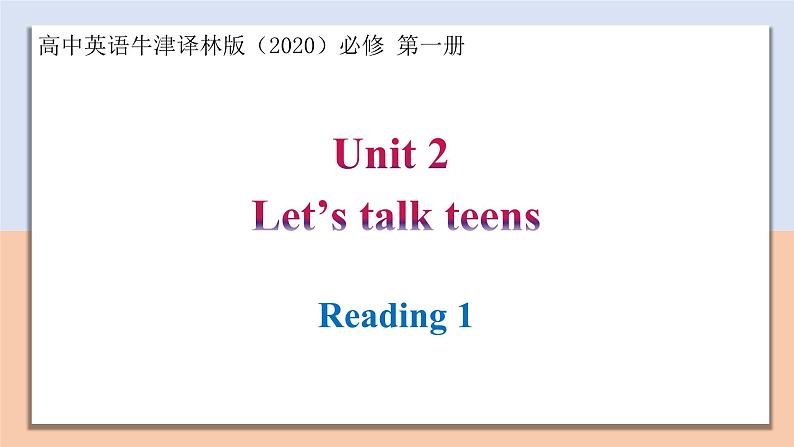 高中英语牛津译林版（2020）必修 第一册

Unit 2
Let’s talk teens

Reading 1